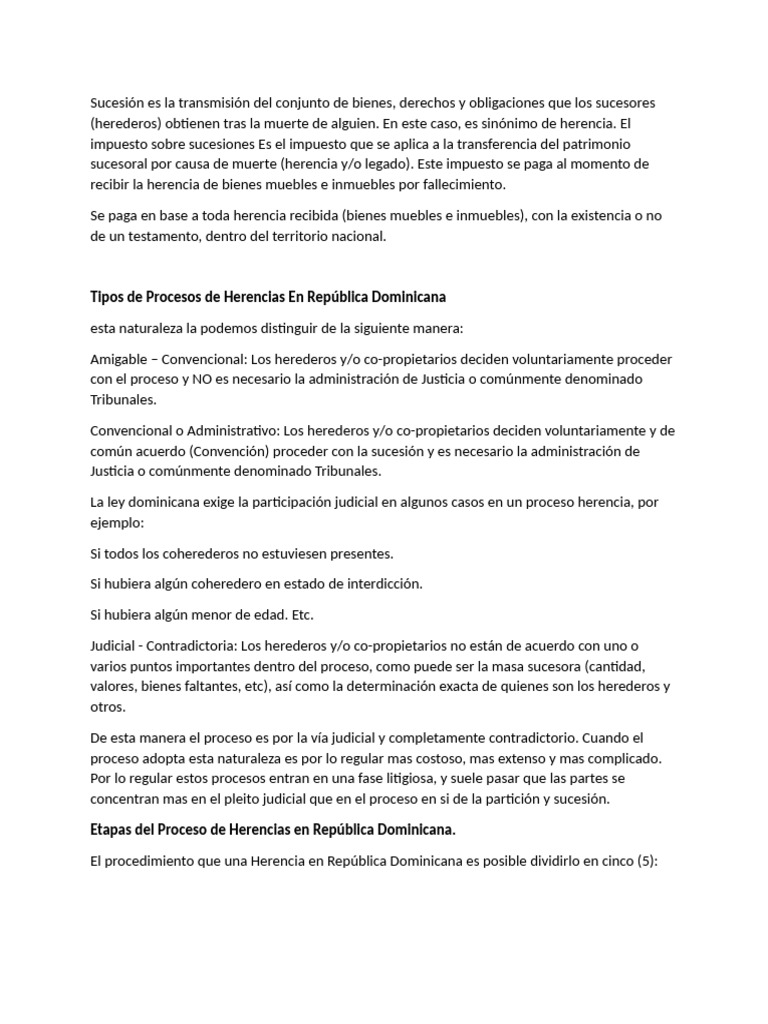 Sucesión es la transmisión del conjunto de bienes, derechos y obligaciones que los sucesores (herederos) obtienen tras la muerte de alguien. En este caso, es sinónimo de herencia. El impuesto sobre sucesiones Es el impuesto que se aplica a la transferencia del patrimonio sucesoral por causa de muerte (herencia y/o legado). Este impuesto se paga al momento de recibir la herencia de bienes muebles e inmuebles por fallecimiento.

Se paga en base a toda herencia recibida (bienes muebles e inmuebles), con la existencia o no de un testamento, dentro del territorio nacional.

Tipos de Procesos de Herencias En República Dominicana

esta naturaleza la podemos distinguir de la siguiente manera:

Amigable – Convencional: Los herederos y/o co-propietarios deciden voluntariamente proceder con el proceso y NO es necesario la administración de Justicia o comúnmente denominado Tribunales.

Convencional o Administrativo: Los herederos y/o co-propietarios deciden voluntariamente y de común acuerdo (Convención) proceder con la sucesión y es necesario la administración de Justicia o comúnmente denominado Tribunales.

La ley dominicana exige la participación judicial en algunos casos en un proceso herencia, por ejemplo:

Si todos los coherederos no estuviesen presentes.

Si hubiera algún coheredero en estado de interdicción.

Si hubiera algún menor de edad. Etc.

Judicial - Contradictoria: Los herederos y/o co-propietarios no están de acuerdo con uno o varios puntos importantes dentro del proceso, como puede ser la masa sucesora (cantidad, valores, bienes faltantes, etc), así como la determinación exacta de quienes son los herederos y otros.

De esta manera el proceso es por la vía judicial y completamente contradictorio. Cuando el proceso adopta esta naturaleza es por lo regular mas costoso, mas extenso y mas complicado. Por lo regular estos procesos entran en una fase litigiosa, y suele pasar que las partes se concentran mas en el pleito judicial que en el proceso en si de la partición y sucesión.

Etapas del Proceso de Herencias en República Dominicana.

El procedimiento que una Herencia en República Dominicana es posible dividirlo en cinco (5):